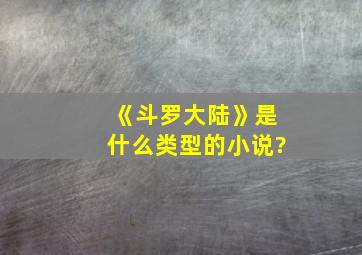 《斗罗大陆》是什么类型的小说?